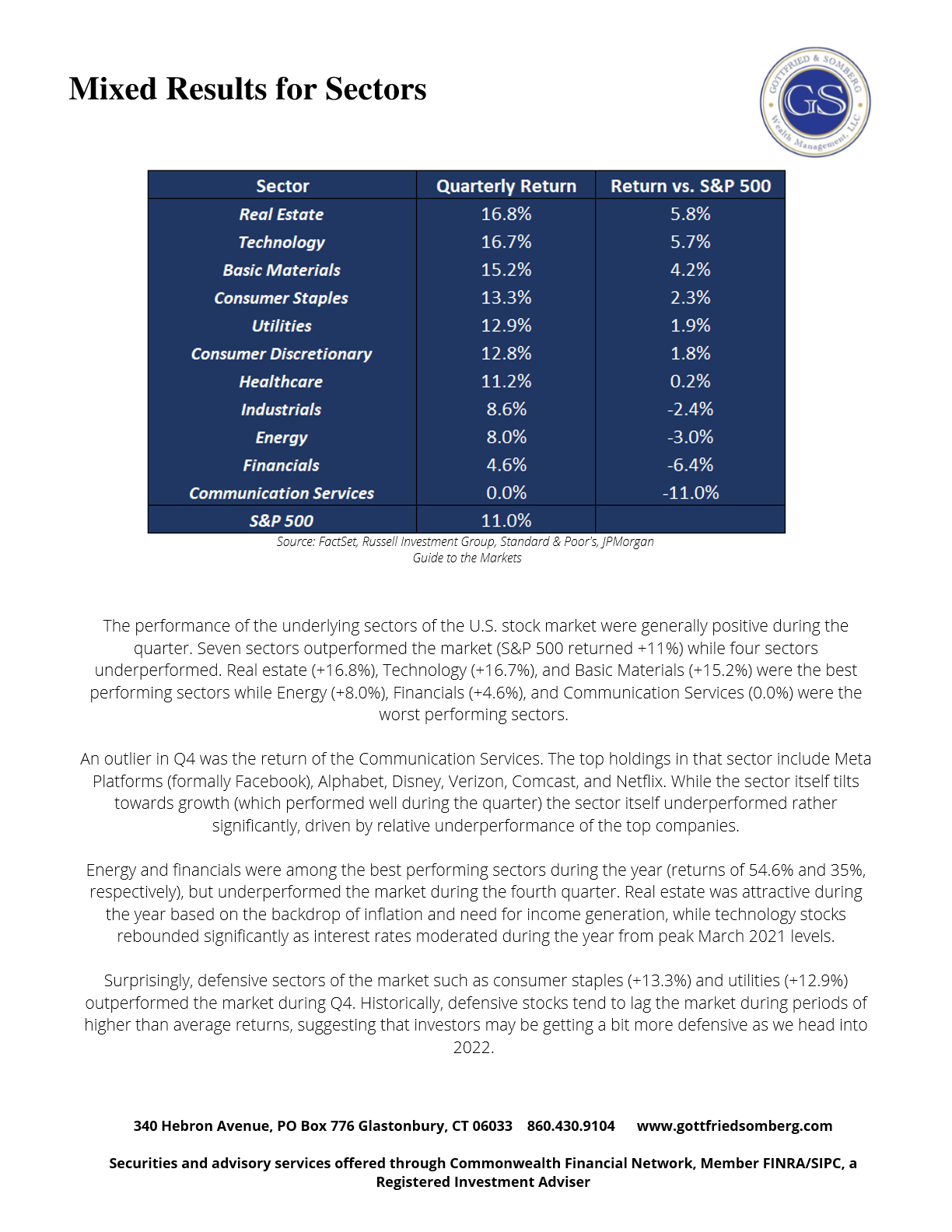 Mixed Results for Sectors

GOTTFRIED & SOMBERG
GS
Wealth Management, LLC

| Sector | Quarterly Return | Return vs. S&P 500 |
|---|---|---|
| Real Estate | 16.8% | 5.8% |
| Technology | 16.7% | 5.7% |
| Basic Materials | 15.2% | 4.2% |
| Consumer Staples | 13.3% | 2.3% |
| Utilities | 12.9% | 1.9% |
| Consumer Discretionary | 12.8% | 1.8% |
| Healthcare | 11.2% | 0.2% |
| Industrials | 8.6% | -2.4% |
| Energy | 8.0% | -3.0% |
| Financials | 4.6% | -6.4% |
| Communication Services | 0.0% | -11.0% |
| S&P 500 | 11.0% | |

Source: FactSet, Russell Investment Group, Standard & Poor's, JPMorgan Guide to the Markets

The performance of the underlying sectors of the U.S. stock market were generally positive during the quarter. Seven sectors outperformed the market (S&P 500 returned +11%) while four sectors underperformed. Real estate (+16.8%), Technology (+16.7%), and Basic Materials (+15.2%) were the best performing sectors while Energy (+8.0%), Financials (+4.6%), and Communication Services (0.0%) were the worst performing sectors.

An outlier in Q4 was the return of the Communication Services. The top holdings in that sector include Meta Platforms (formally Facebook), Alphabet, Disney, Verizon, Comcast, and Netflix. While the sector itself tilts towards growth (which performed well during the quarter) the sector itself underperformed rather significantly, driven by relative underperformance of the top companies.

Energy and financials were among the best performing sectors during the year (returns of 54.6% and 35%, respectively), but underperformed the market during the fourth quarter. Real estate was attractive during the year based on the backdrop of inflation and need for income generation, while technology stocks rebounded significantly as interest rates moderated during the year from peak March 2021 levels.

Surprisingly, defensive sectors of the market such as consumer staples (+13.3%) and utilities (+12.9%) outperformed the market during Q4. Historically, defensive stocks tend to lag the market during periods of higher than average returns, suggesting that investors may be getting a bit more defensive as we head into 2022.

340 Hebron Avenue, PO Box 776 Glastonbury, CT 06033 860.430.9104 www.gottfriedsomberg.com

Securities and advisory services offered through Commonwealth Financial Network, Member FINRA/SIPC, a Registered Investment Adviser